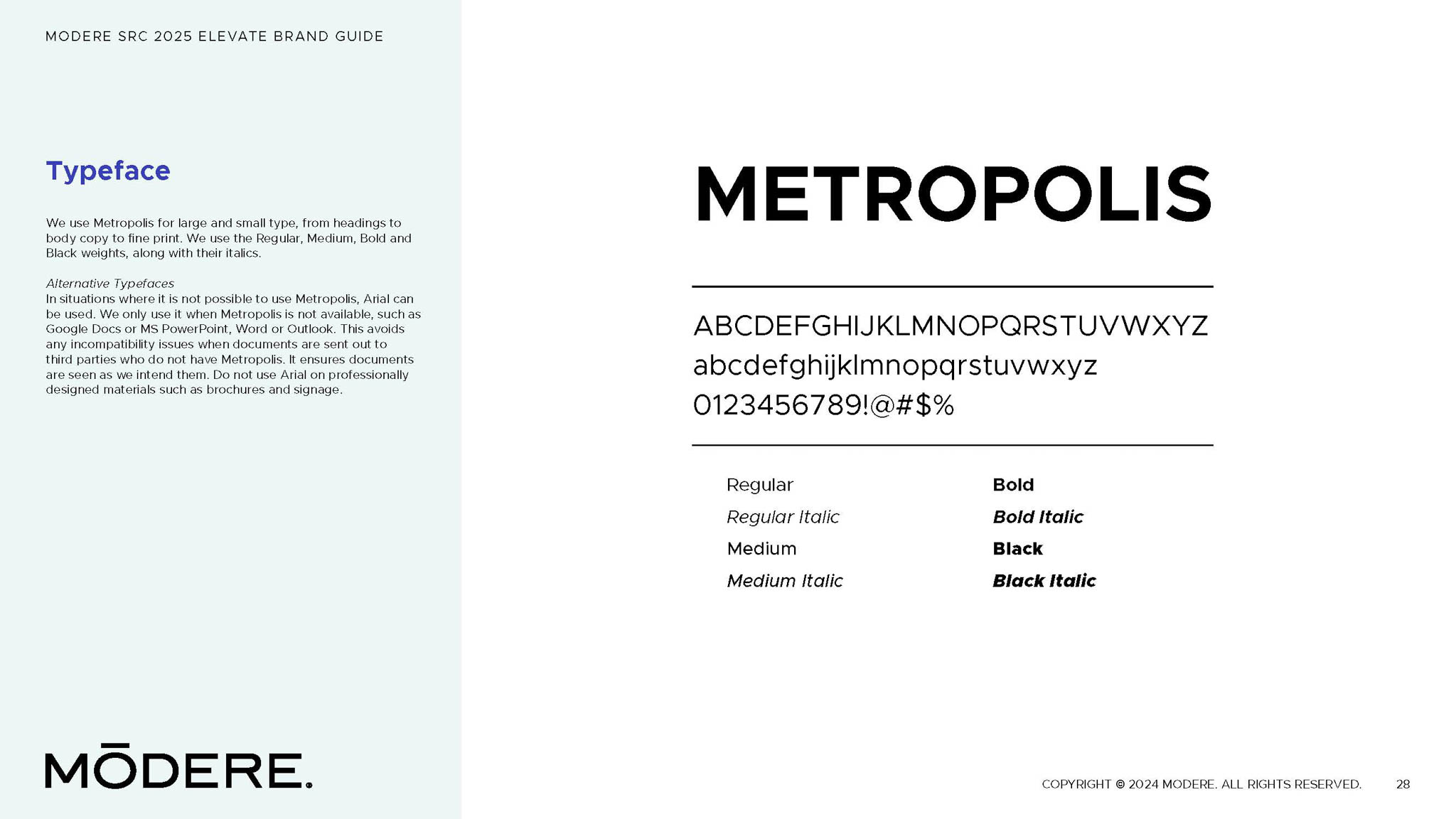 MODERE SRC 2025 ELEVATE BRAND GUIDE

Typeface

We use Metropolis for large and small type, from headings to body copy to fine print. We use the Regular, Medium, Bold and Black weights, along with their italics.

Alternative Typefaces
In situations where it is not possible to use Metropolis, Arial can be used. We only use it when Metropolis is not available, such as Google Docs or MS PowerPoint, Word or Outlook. This avoids any incompatibility issues when documents are sent out to third parties who do not have Metropolis. It ensures documents are seen as we intend them. Do not use Arial on professionally designed materials such as brochures and signage.

MŌDERE.

METROPOLIS

ABCDEFGHIJKLMNOPQRSTUVWXYZ
abcdefghijklmnopqrstuvwxyz
0123456789!@#$%

Regular
Regular Italic
Medium
Medium Italic

Bold
Bold Italic
Black
Black Italic

COPYRIGHT © 2024 MODERE. ALL RIGHTS RESERVED. 28